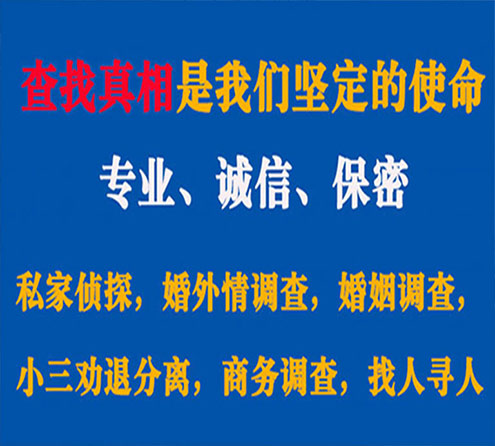 查找真相是我们坚定的使命

专业、诚信、保密

私家侦探，婚外情调查，婚姻调查，

小三劝退分离，商务调查，找人寻人